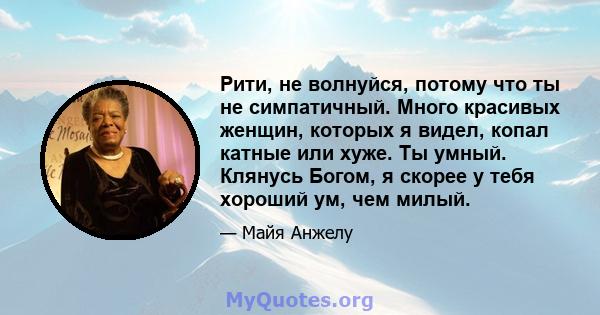 Рити, не волнуйся, потому что ты не симпатичный. Много красивых женщин, которых я видел, копал катные или хуже. Ты умный. Клянусь Богом, я скорее у тебя хороший ум, чем милый.

— Майя Анжелу

MyQuotes.org